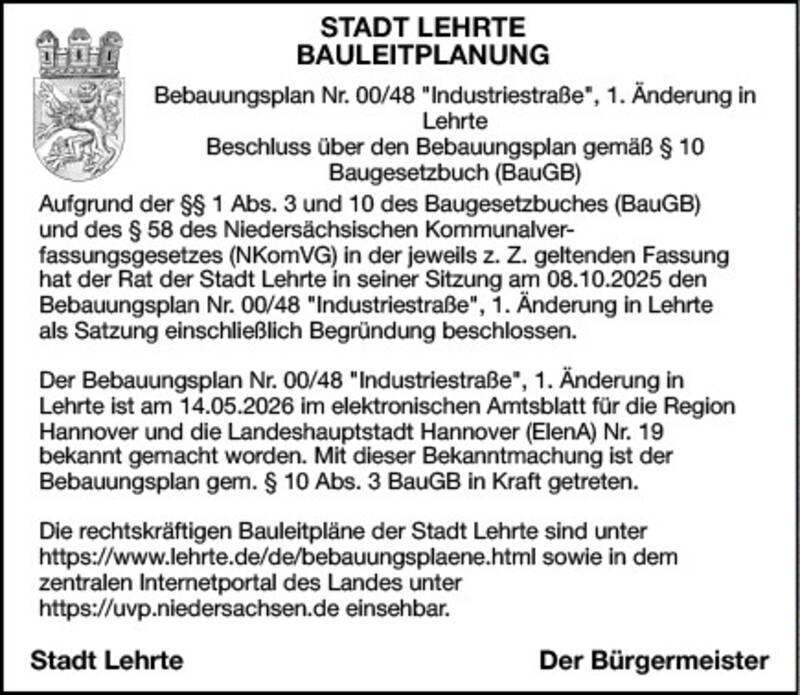 STADT LEHRTE
BAULEITPLANUNG

Bebauungsplan Nr. 00/48 "Industriestraße", 1. Änderung in Lehrte
Beschluss über den Bebauungsplan gemäß § 10 Baugesetzbuch (BauGB)

Aufgrund der §§ 1 Abs. 3 und 10 des Baugesetzbuches (BauGB) und des § 58 des Niedersächsischen Kommunalverfassungsgesetzes (NKomVG) in der jeweils z. Z. geltenden Fassung hat der Rat der Stadt Lehrte in seiner Sitzung am 08.10.2025 den Bebauungsplan Nr. 00/48 "Industriestraße", 1. Änderung in Lehrte als Satzung einschließlich Begründung beschlossen.

Der Bebauungsplan Nr. 00/48 "Industriestraße", 1. Änderung in Lehrte ist am 14.05.2026 im elektronischen Amtsblatt für die Region Hannover und die Landeshauptstadt Hannover (ElenA) Nr. 19 bekannt gemacht worden. Mit dieser Bekanntmachung ist der Bebauungsplan gem. § 10 Abs. 3 BauGB in Kraft getreten.

Die rechtskräftigen Bauleitpläne der Stadt Lehrte sind unter https://www.lehrte.de/de/bebauungsplaene.html sowie in dem zentralen Internetportal des Landes unter https://uvp.niedersachsen.de einsehbar.

Stadt Lehrte

Der Bürgermeister